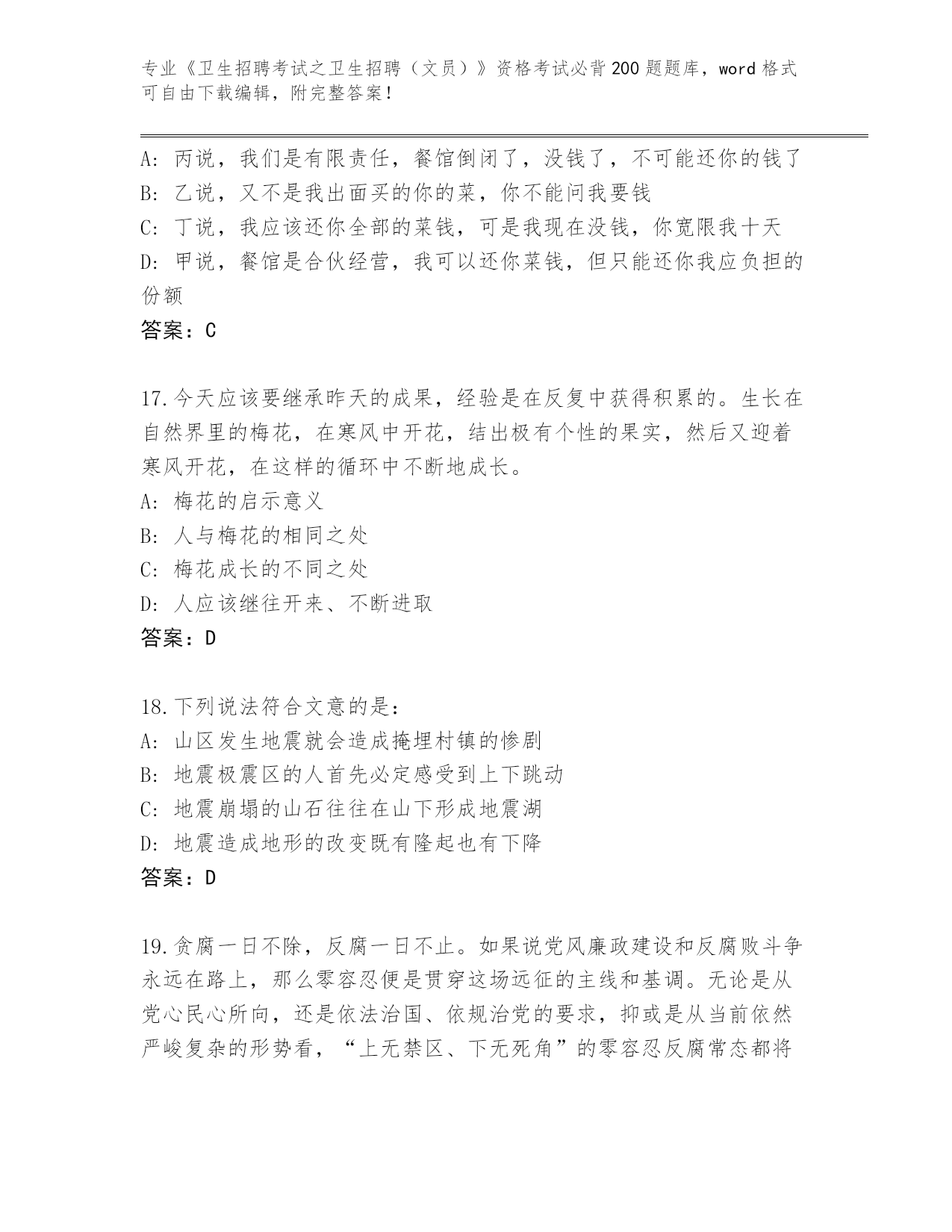 专业《卫生招聘考试之卫生招聘（文员）》资格考试必背200题题库，word格式可自由下载编辑，附完整答案！

A: 丙说，我们是有限责任，餐馆倒闭了，没钱了，不可能还你的钱了
B: 乙说，又不是我出面买的你的菜，你不能问我要钱
C: 丁说，我应该还你全部的菜钱，可是我现在没钱，你宽限我十天
D: 甲说，餐馆是合伙经营，我可以还你菜钱，但只能还你我应负担的份额
答案：C

17.今天应该要继承昨天的成果，经验是在反复中获得积累的。生长在自然界里的梅花，在寒风中开花，结出极有个性的果实，然后又迎着寒风开花，在这样的循环中不断地成长。
A: 梅花的启示意义
B: 人与梅花的相同之处
C: 梅花成长的不同之处
D: 人应该继往开来、不断进取
答案：D

18.下列说法符合文意的是：
A: 山区发生地震就会造成掩埋村镇的惨剧
B: 地震极震区的人首先必定感受到上下跳动
C: 地震崩塌的山石往往在山下形成地震湖
D: 地震造成地形的改变既有隆起也有下降
答案：D

19.贪腐一日不除，反腐一日不止。如果说党风廉政建设和反腐败斗争永远在路上，那么零容忍便是贯穿这场远征的主线和基调。无论是从党心民心所向，还是依法治国、依规治党的要求，抑或是从当前依然严峻复杂的形势看，“上无禁区、下无死角”的零容忍反腐常态都将